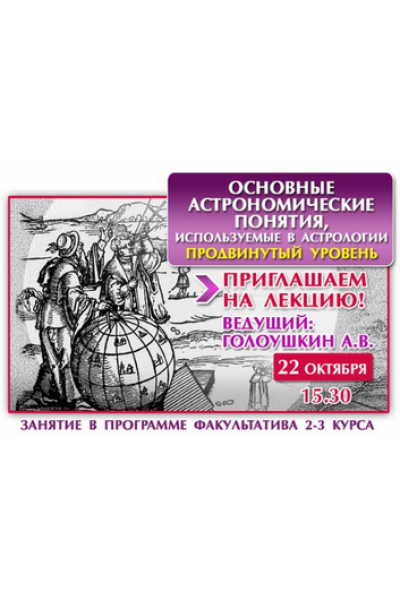 ОСНОВНЫЕ АСТРОНОМИЧЕСКИЕ ПОНЯТИЯ, ИСПОЛЬЗУЕМЫЕ В АСТРОЛОГИИ
ПРОДВИНУТЫЙ УРОВЕНЬ

ПРИГЛАШАЕМ НА ЛЕКЦИЮ!
ВЕДУЩИЙ: ГОЛОУШКИН А.В.

22 ОКТЯБРЯ
15.30

ЗАНЯТИЕ В ПРОГРАММЕ ФАКУЛЬТАТИВА 2-3 КУРСА